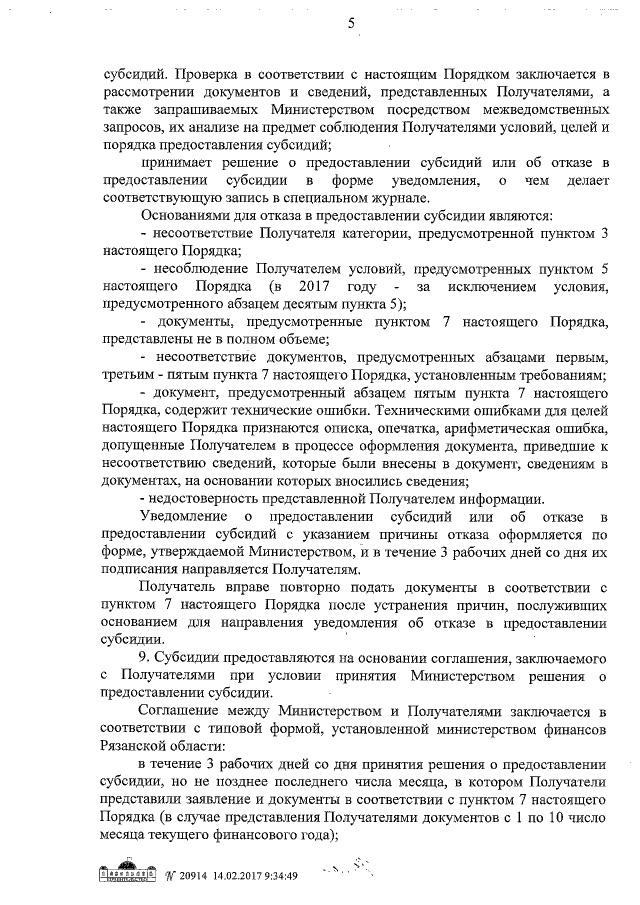 5

субсидий. Проверка в соответствии с настоящим Порядком заключается в рассмотрении документов и сведений, представленных Получателями, а также запрашиваемых Министерством посредством межведомственных запросов, их анализе на предмет соблюдения Получателями условий, целей и порядка предоставления субсидий;

принимает решение о предоставлении субсидий или об отказе в предоставлении субсидии в форме уведомления, о чем делает соответствующую запись в специальном журнале.

Основаниями для отказа в предоставлении субсидии являются:

- несоответствие Получателя категории, предусмотренной пунктом 3 настоящего Порядка;

- несоблюдение Получателем условий, предусмотренных пунктом 5 настоящего Порядка (в 2017 году - за исключением условия, предусмотренного абзацем десятым пункта 5);

- документы, предусмотренные пунктом 7 настоящего Порядка, представлены не в полном объеме;

- несоответствие документов, предусмотренных абзацами первым, третьим - пятым пункта 7 настоящего Порядка, установленным требованиям;

- документ, предусмотренный абзацем пятым пункта 7 настоящего Порядка, содержит технические ошибки. Техническими ошибками для целей настоящего Порядка признаются описка, опечатка, арифметическая ошибка, допущенные Получателем в процессе оформления документа, приведшие к несоответствию сведений, которые были внесены в документ, сведениям в документах, на основании которых вносились сведения;

- недостоверность представленной Получателем информации.

Уведомление о предоставлении субсидий или об отказе в предоставлении субсидий с указанием причины отказа оформляется по форме, утверждаемой Министерством, и в течение 3 рабочих дней со дня их подписания направляется Получателям.

Получатель вправе повторно подать документы в соответствии с пунктом 7 настоящего Порядка после устранения причин, послуживших основанием для направления уведомления об отказе в предоставлении субсидии.

9. Субсидии предоставляются на основании соглашения, заключаемого с Получателями при условии принятия Министерством решения о предоставлении субсидии.

Соглашение между Министерством и Получателями заключается в соответствии с типовой формой, установленной министерством финансов Рязанской области:

в течение 3 рабочих дней со дня принятия решения о предоставлении субсидии, но не позднее последнего числа месяца, в котором Получатели представили заявление и документы в соответствии с пунктом 7 настоящего Порядка (в случае представления Получателями документов с 1 по 10 число месяца текущего финансового года);

№ 20914 14.02.2017 9:34:49